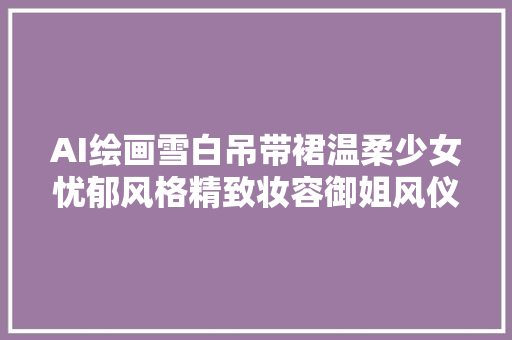 AI绘画雪白吊带裙温柔少女忧郁风格精致妆容御姐风仪